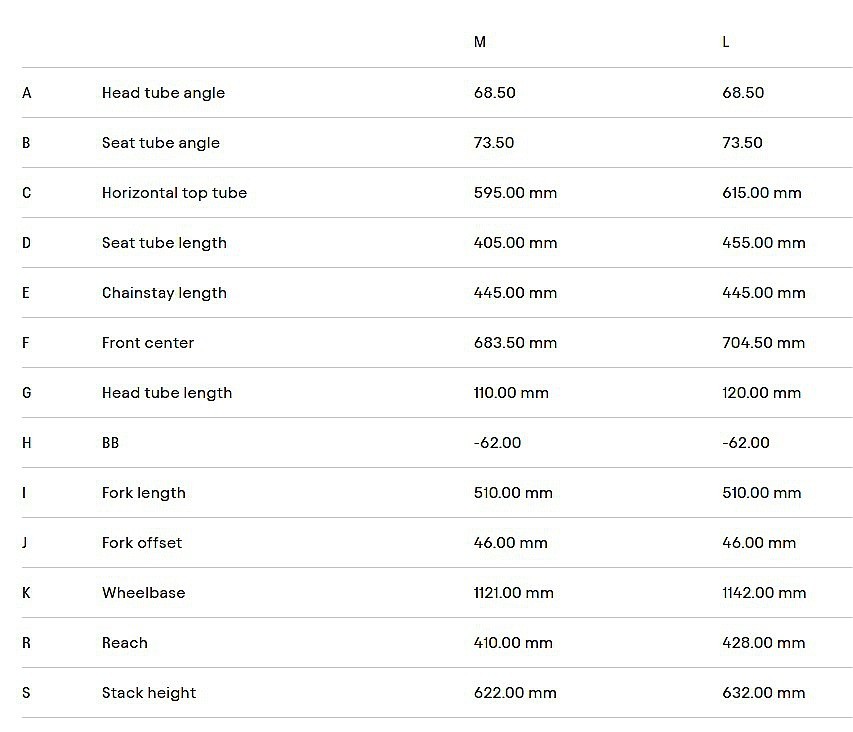 | | | M | L |
|---|---|---|---|
| A | Head tube angle | 68.50 | 68.50 |
| B | Seat tube angle | 73.50 | 73.50 |
| C | Horizontal top tube | 595.00 mm | 615.00 mm |
| D | Seat tube length | 405.00 mm | 455.00 mm |
| E | Chainstay length | 445.00 mm | 445.00 mm |
| F | Front center | 683.50 mm | 704.50 mm |
| G | Head tube length | 110.00 mm | 120.00 mm |
| H | BB | -62.00 | -62.00 |
| I | Fork length | 510.00 mm | 510.00 mm |
| J | Fork offset | 46.00 mm | 46.00 mm |
| K | Wheelbase | 1121.00 mm | 1142.00 mm |
| R | Reach | 410.00 mm | 428.00 mm |
| S | Stack height | 622.00 mm | 632.00 mm |